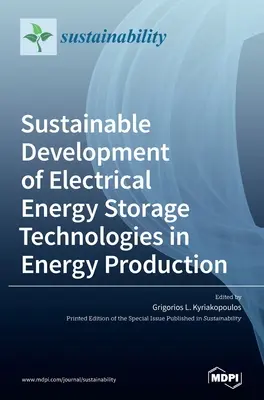 sustainability

Sustainable Development of Electrical Energy Storage Technologies in Energy Production

Edited by
Grigorios L. Kyriakopoulos
Printed Edition of the Special Issue Published in Sustainability

www.mdpi.com/journal/sustainability

MDPI